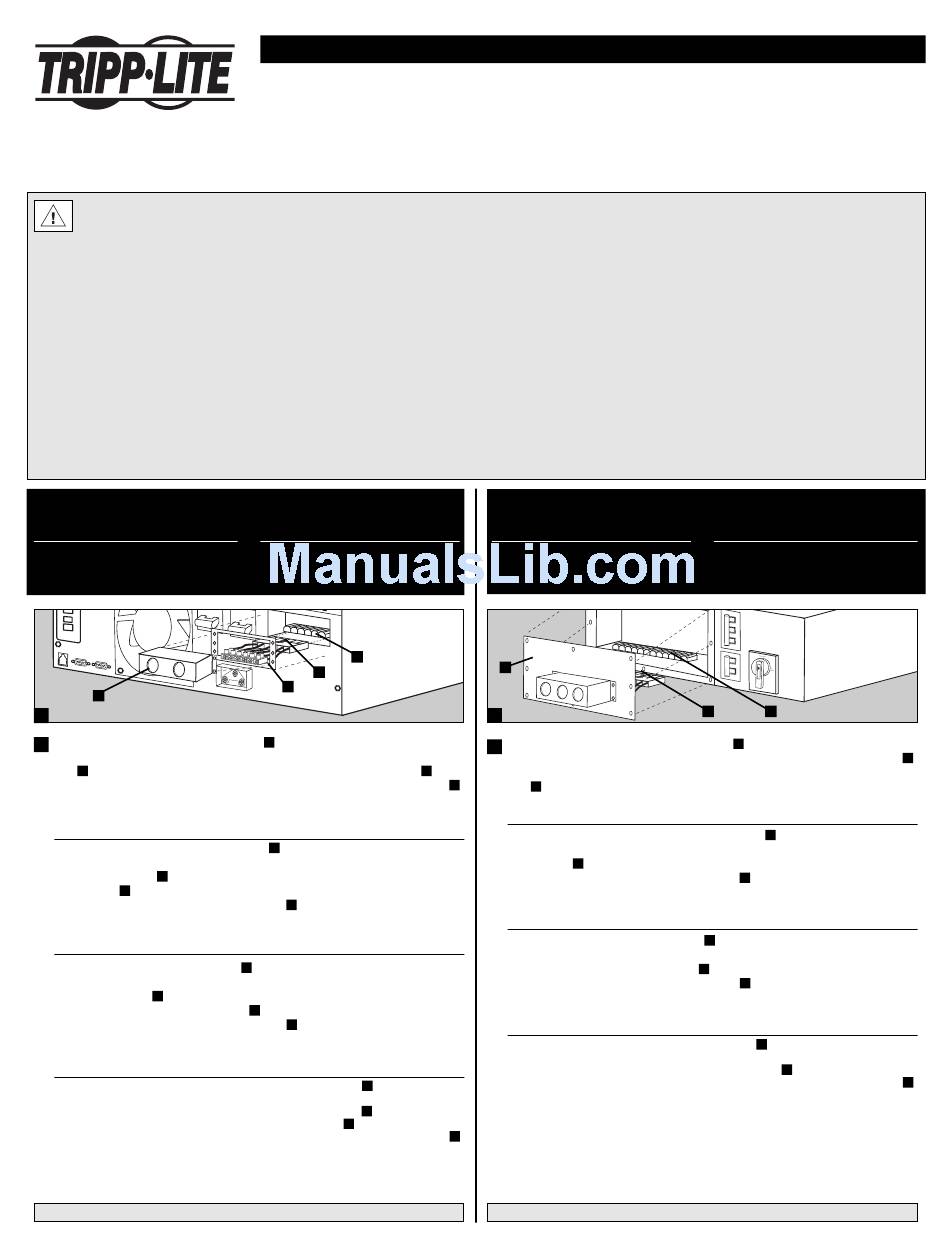 TRIPP·LITE

ManualsLib.com